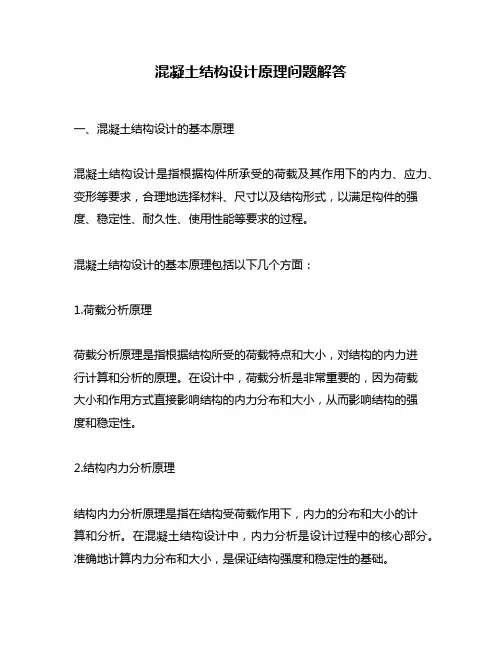 混凝土结构设计原理问题解答

一、混凝土结构设计的基本原理

混凝土结构设计是指根据构件所承受的荷载及其作用下的内力、应力、变形等要求，合理地选择材料、尺寸以及结构形式，以满足构件的强度、稳定性、耐久性、使用性能等要求的过程。

混凝土结构设计的基本原理包括以下几个方面：

1.荷载分析原理

荷载分析原理是指根据结构所受的荷载特点和大小，对结构的内力进行计算和分析的原理。在设计中，荷载分析是非常重要的，因为荷载大小和作用方式直接影响结构的内力分布和大小，从而影响结构的强度和稳定性。

2.结构内力分析原理

结构内力分析原理是指在结构受荷载作用下，内力的分布和大小的计算和分析。在混凝土结构设计中，内力分析是设计过程中的核心部分。准确地计算内力分布和大小，是保证结构强度和稳定性的基础。